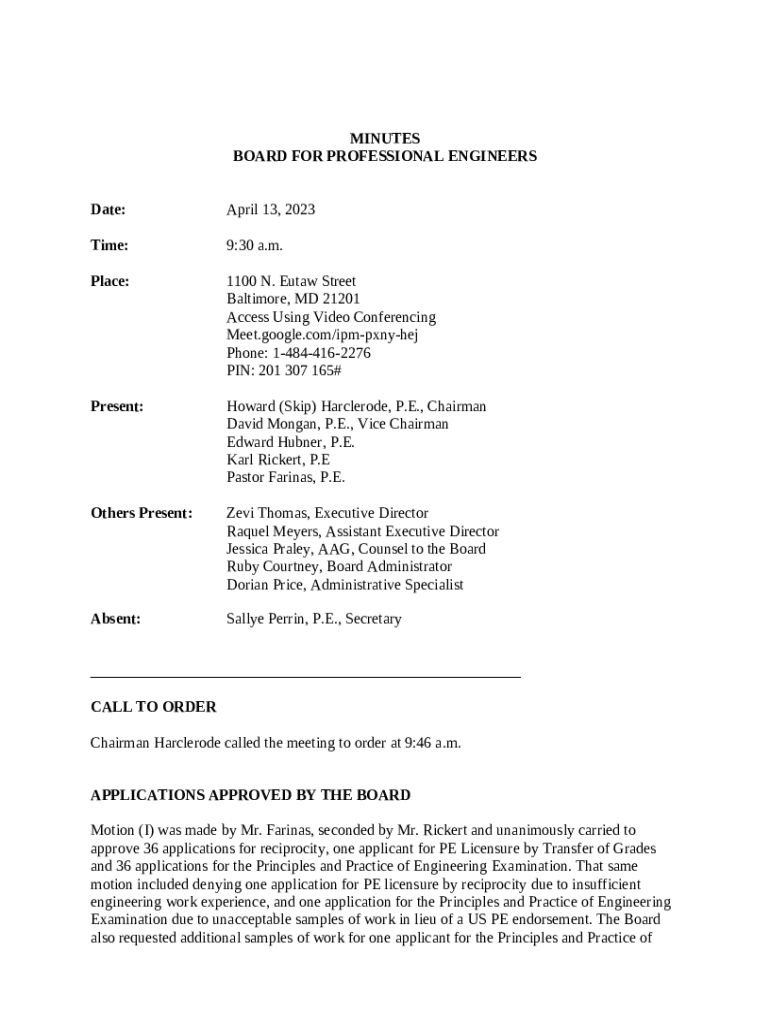 MINUTES
BOARD FOR PROFESSIONAL ENGINEERS

Date: April 13, 2023

Time: 9:30 a.m.

Place: 1100 N. Eutaw Street
Baltimore, MD 21201
Access Using Video Conferencing
Meet.google.com/ipm-pxny-hej
Phone: 1-484-416-2276
PIN: 201 307 165#

Present: Howard (Skip) Harclerode, P.E., Chairman
David Mongan, P.E., Vice Chairman
Edward Hubner, P.E.
Karl Rickert, P.E
Pastor Farinas, P.E.

Others Present: Zevi Thomas, Executive Director
Raquel Meyers, Assistant Executive Director
Jessica Praley, AAG, Counsel to the Board
Ruby Courtney, Board Administrator
Dorian Price, Administrative Specialist

Absent: Sallye Perrin, P.E., Secretary

CALL TO ORDER

Chairman Harclerode called the meeting to order at 9:46 a.m.

APPLICATIONS APPROVED BY THE BOARD

Motion (I) was made by Mr. Farinas, seconded by Mr. Rickert and unanimously carried to approve 36 applications for reciprocity, one applicant for PE Licensure by Transfer of Grades and 36 applications for the Principles and Practice of Engineering Examination. That same motion included denying one application for PE licensure by reciprocity due to insufficient engineering work experience, and one application for the Principles and Practice of Engineering Examination due to unacceptable samples of work in lieu of a US PE endorsement. The Board also requested additional samples of work for one applicant for the Principles and Practice of